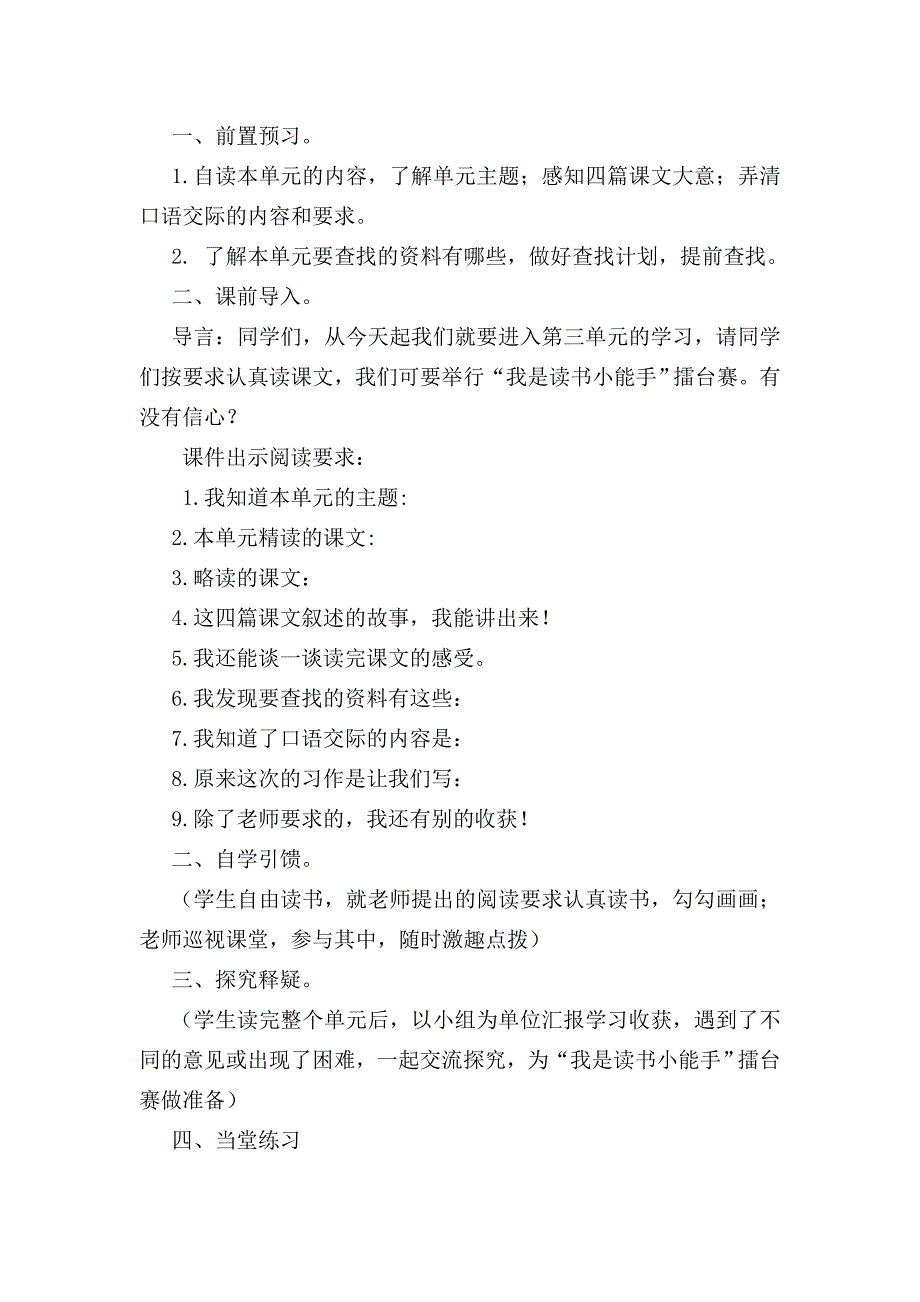 一、前置预习。

1.自读本单元的内容，了解单元主题；感知四篇课文大意；弄清口语交际的内容和要求。

2. 了解本单元要查找的资料有哪些，做好查找计划，提前查找。

二、课前导入。

导言：同学们，从今天起我们就要进入第三单元的学习，请同学们按要求认真读课文，我们可要举行“我是读书小能手”擂台赛。有没有信心？

课件出示阅读要求：

1.我知道本单元的主题：

2.本单元精读的课文：

3.略读的课文：

4.这四篇课文叙述的故事，我能讲出来！

5.我还能谈一谈读完课文的感受。

6.我发现要查找的资料有这些：

7.我知道了口语交际的内容是：

8.原来这次的习作是让我们写：

9.除了老师要求的，我还有别的收获！

二、自学引馈。

（学生自由读书，就老师提出的阅读要求认真读书，勾勾画画；老师巡视课堂，参与其中，随时激趣点拨）

三、探究释疑。

（学生读完整个单元后，以小组为单位汇报学习收获，遇到了不同的意见或出现了困难，一起交流探究，为“我是读书小能手”擂台赛做准备）

四、当堂练习